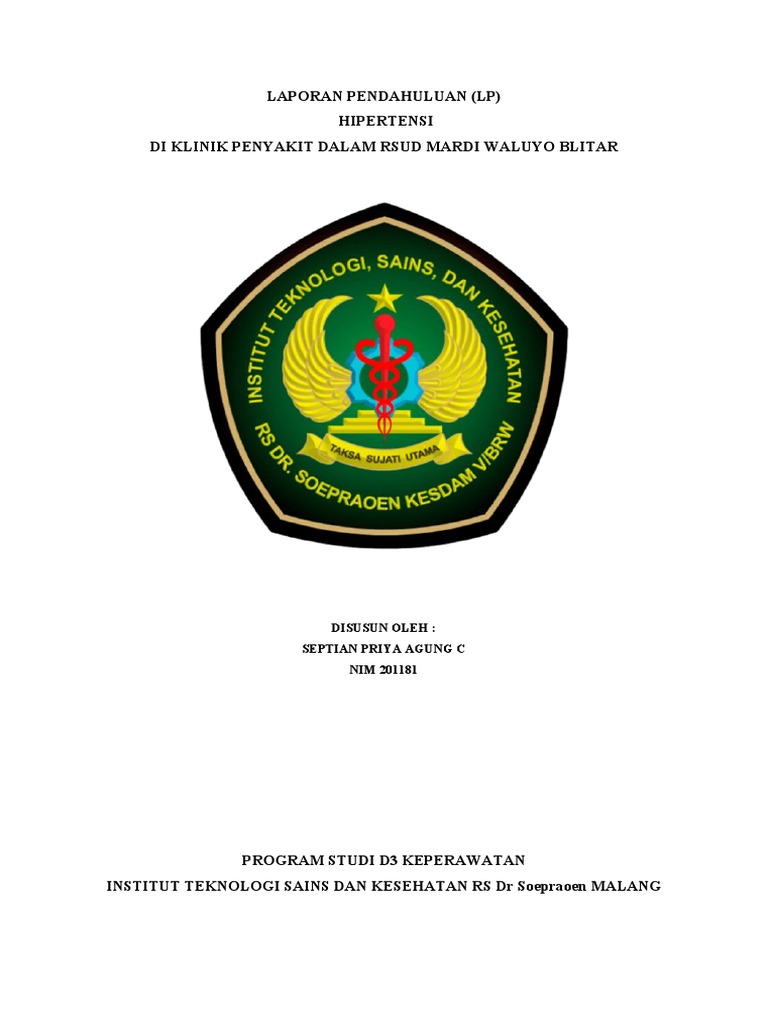 LAPORAN PENDAHULUAN (LP)
HIPERTENSI
DI KLINIK PENYAKIT DALAM RSUD MARDI WALUYO BLITAR

INSTITUT TEKNOLOGI, SAINS, DAN KESEHATAN
TAKSA SUJATI UTAMA
RS DR. SOEPRAOEN KESDAM V/BRW

DISUSUN OLEH :
SEPTIAN PRIYA AGUNG C
NIM 201181

PROGRAM STUDI D3 KEPERAWATAN
INSTITUT TEKNOLOGI SAINS DAN KESEHATAN RS Dr Soepraoen MALANG